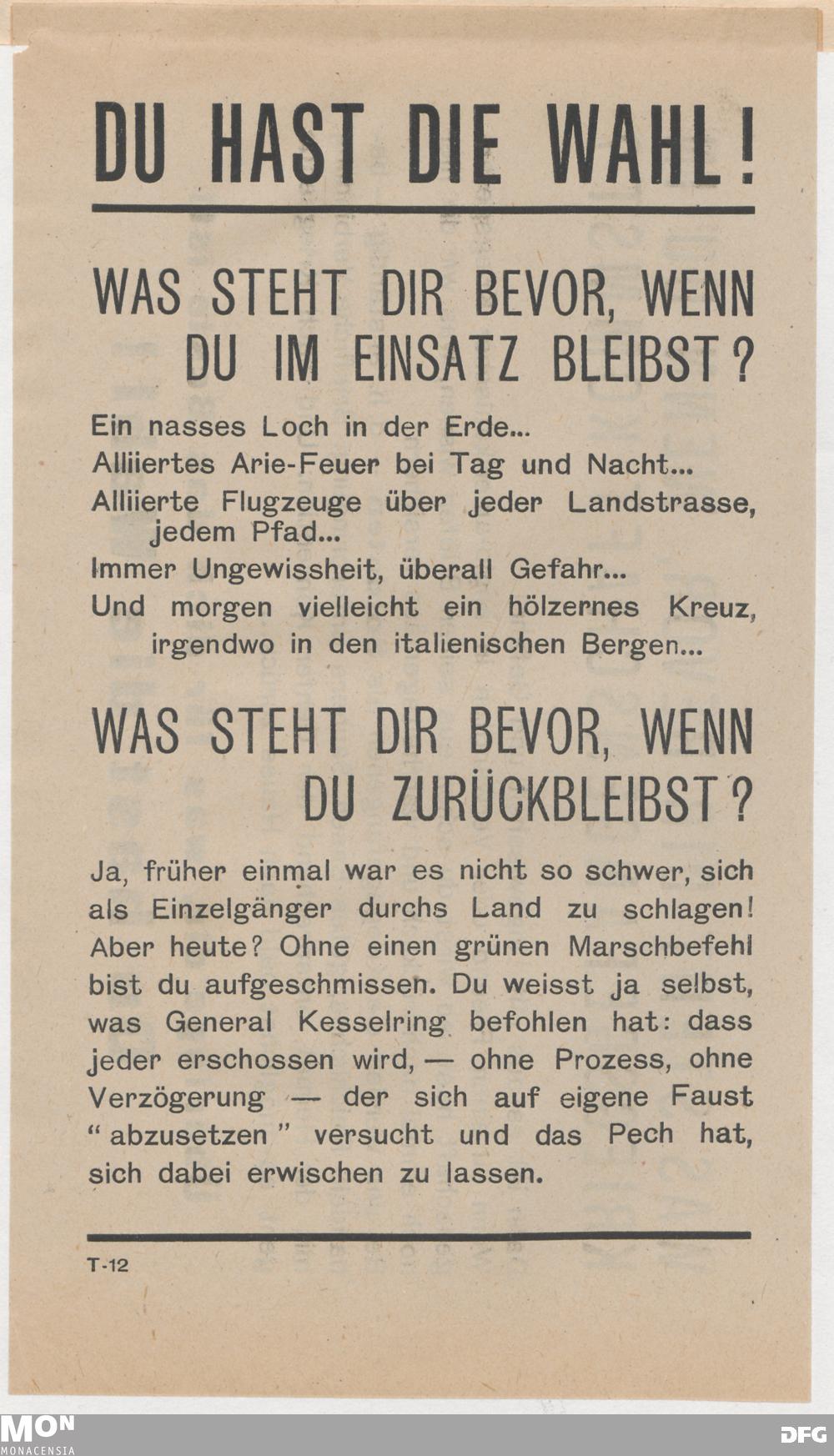 DU HAST DIE WAHL!

WAS STEHT DIR BEVOR, WENN DU IM EINSATZ BLEIBST?

Ein nasses Loch in der Erde...

Alliiertes Arie-Feuer bei Tag und Nacht...

Alliierte Flugzeuge über jeder Landstrasse, jedem Pfad...

Immer Ungewissheit, überall Gefahr...

Und morgen vielleicht ein hölzernes Kreuz, irgendwo in den italienischen Bergen...

WAS STEHT DIR BEVOR, WENN DU ZURÜCKBLEIBST?

Ja, früher einmal war es nicht so schwer, sich als Einzelgänger durchs Land zu schlagen! Aber heute? Ohne einen grünen Marschbefehl bist du aufgeschmissen. Du weisst ja selbst, was General Kesselring befohlen hat: dass jeder erschossen wird, — ohne Prozess, ohne Verzögerung — der sich auf eigene Faust "abzusetzen" versucht und das Pech hat, sich dabei erwischen zu lassen.

T-12

MON
MONACENSIA

DFG